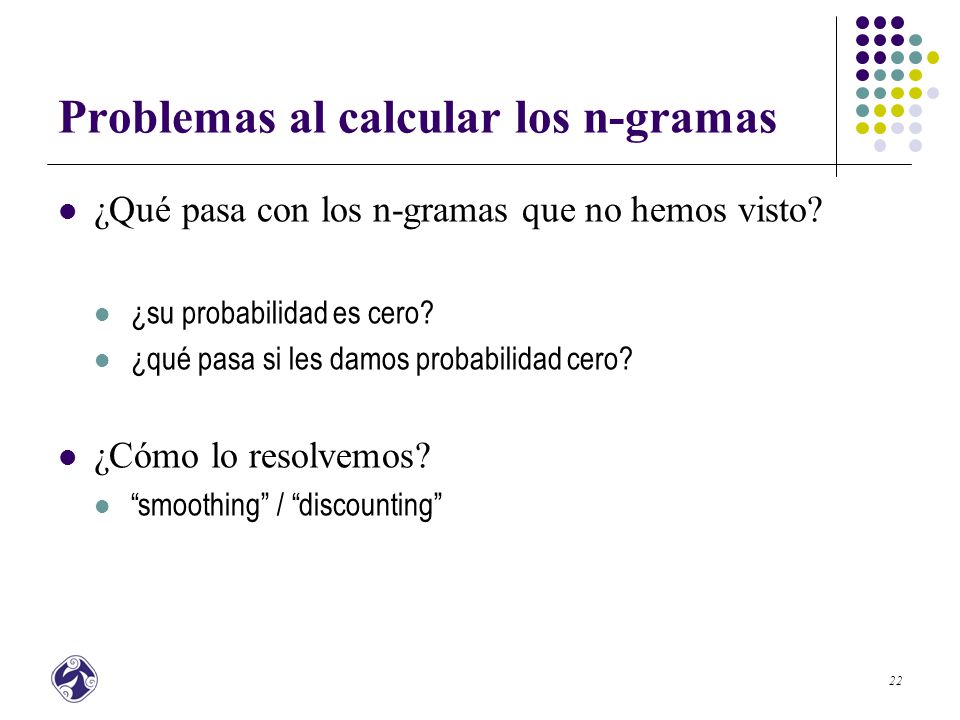 Problemas al calcular los n-gramas

¿Qué pasa con los n-gramas que no hemos visto?

¿su probabilidad es cero?

¿qué pasa si les damos probabilidad cero?

¿Cómo lo resolvemos?

“smoothing” / “discounting”

22